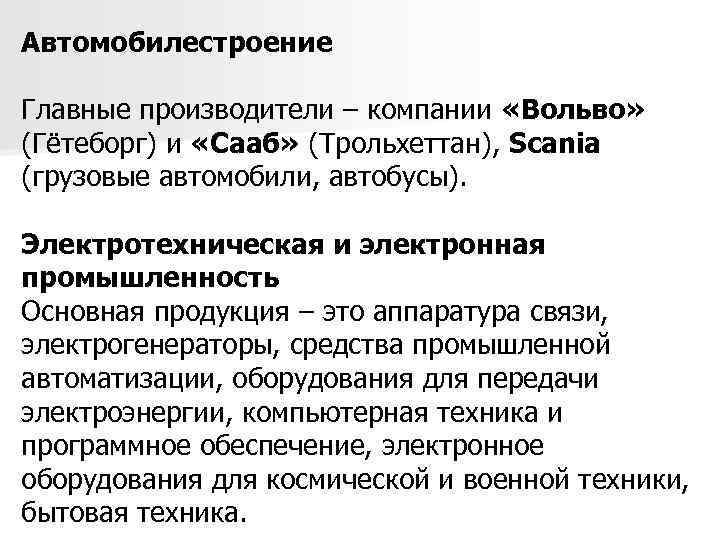 Автомобилестроение

Главные производители – компании «Вольво» (Гётеборг) и «Сааб» (Трольхеттан), Scania (грузовые автомобили, автобусы).

Электротехническая и электронная промышленность
Основная продукция – это аппаратура связи, электрогенераторы, средства промышленной автоматизации, оборудования для передачи электроэнергии, компьютерная техника и программное обеспечение, электронное оборудования для космической и военной техники, бытовая техника.